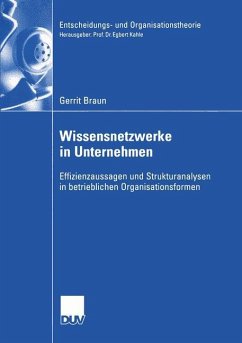 Entscheidungs- und Organisationstheorie
Herausgeber: Prof. Dr. Egbert Kahle

Gerrit Braun

Wissensnetzwerke in Unternehmen

Effizienzaussagen und Strukturanalysen in betrieblichen Organisationsformen

DUV